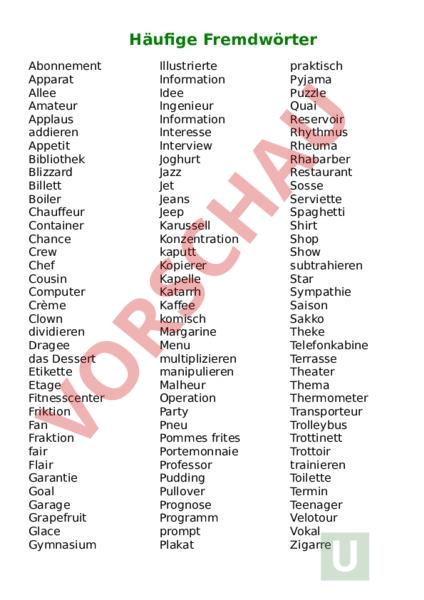 Häufige Fremdwörter

Abonnement
Apparat
Allee
Amateur
Applaus
addieren
Appetit
Bibliothek
Blizzard
Billett
Boiler
Chauffeur
Container
Chance
Crew
Chef
Cousin
Computer
Crème
Clown
dividieren
Dragee
das Dessert
Etikette
Etage
Fitnesscenter
Friktion
Fan
Fraktion
fair
Flair
Garantie
Goal
Garage
Grapefruit
Glace
Gymnasium

Illustrierte
Information
Idee
Ingenieur
Information
Interesse
Interview
Joghurt
Jazz
Jet
Jeans
Jeep
Karussell
Konzentration
kaputt
Kopierer
Kapelle
Katarrh
Kaffee
komisch
Margarine
Menu
multiplizieren
manipulieren
Malheur
Operation
Party
Pneu
Pommes frites
Portemonnaie
Professor
Pudding
Pullover
Prognose
Programm
prompt
Plakat

praktisch
Pyjama
Puzzle
Quai
Reservoir
Rhythmus
Rheuma
Rhabarber
Restaurant
Sosse
Serviette
Spaghetti
Shirt
Shop
Show
subtrahieren
Star
Sympathie
Saison
Sakko
Theke
Telefonkabine
Terrasse
Theater
Thema
Thermometer
Transporteur
Trolleybus
Trottinett
Trottoir
trainieren
Toilette
Termin
Teenager
Velotour
Vokal
Zigarre

VORSCHAU

U